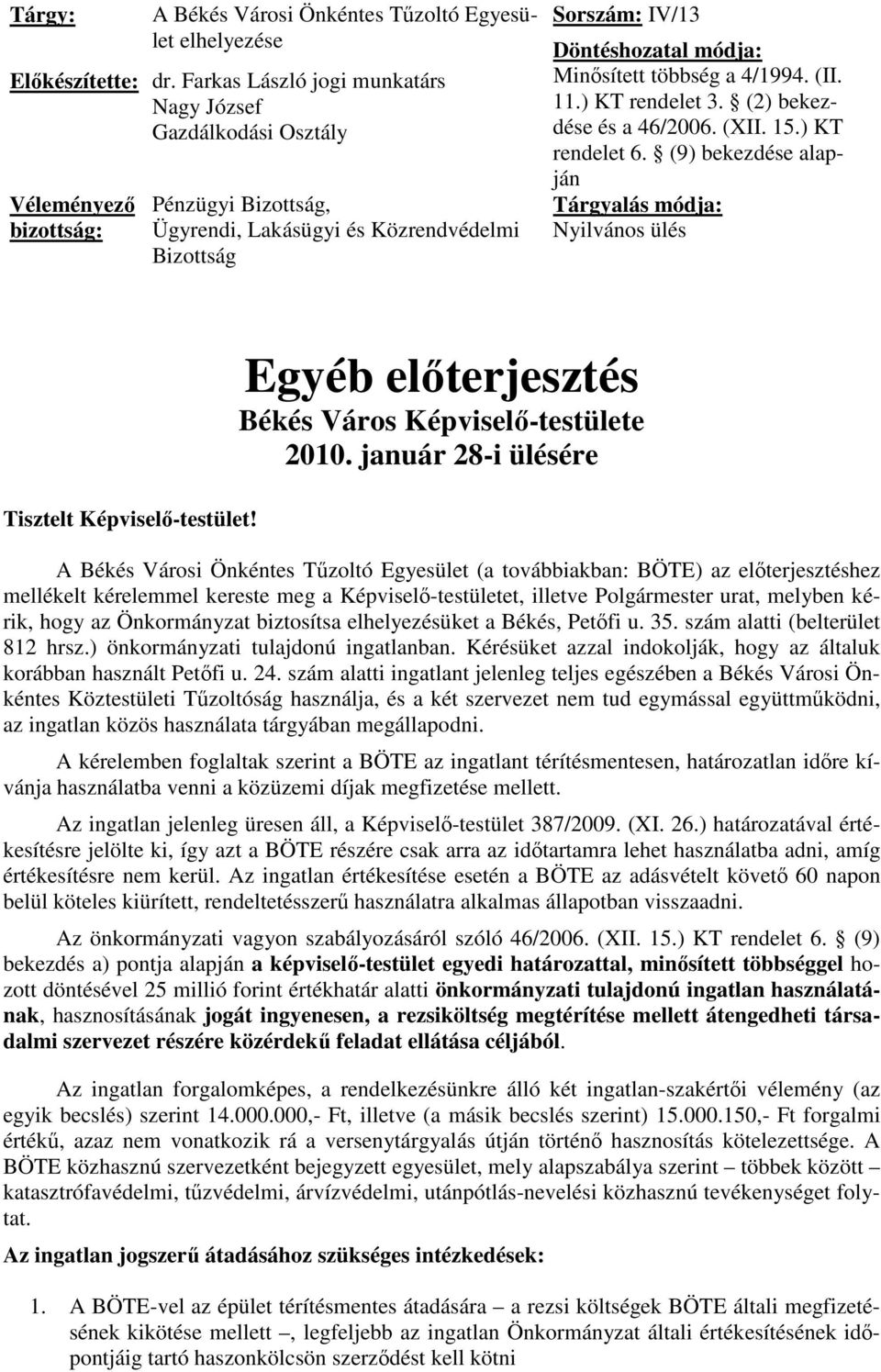 Tárgy: A Békés Városi Önkéntes Tűzoltó Egyesület elhelyezése

Előkészítette: dr. Farkas László jogi munkatárs
Nagy József
Gazdálkodási Osztály

Véleményező bizottság: Pénzügyi Bizottság,
Ügyrendi, Lakásügyi és Közrendvédelmi Bizottság

Sorszám: IV/13

Döntéshozatal módja:
Minősített többség a 4/1994. (II. 11.) KT rendelet 3. § (2) bekezdése és a 46/2006. (XII. 15.) KT rendelet 6. § (9) bekezdése alapján

Tárgyalás módja:
Nyilvános ülés

Egyéb előterjesztés
Békés Város Képviselő-testülete
2010. január 28-i ülésére

Tisztelt Képviselő-testület!

A Békés Városi Önkéntes Tűzoltó Egyesület (a továbbiakban: BÖTE) az előterjesztéshez mellékelt kérelemmel kereste meg a Képviselő-testületet, illetve Polgármester urat, melyben kérik, hogy az Önkormányzat biztosítsa elhelyezésüket a Békés, Petőfi u. 35. szám alatti (belterület 812 hrsz.) önkormányzati tulajdonú ingatlanban. Kérésüket azzal indokolják, hogy az általuk korábban használt Petőfi u. 24. szám alatti ingatlant jelenleg teljes egészében a Békés Városi Önkéntes Köztestületi Tűzoltóság használja, és a két szervezet nem tud egymással együttműködni, az ingatlan közös használata tárgyában megállapodni.

A kérelemben foglaltak szerint a BÖTE az ingatlant térítésmentesen, határozatlan időre kívánja használatba venni a közüzemi díjak megfizetése mellett.

Az ingatlan jelenleg üresen áll, a Képviselő-testület 387/2009. (XI. 26.) határozatával értékesítésre jelölte ki, így azt a BÖTE részére csak arra az időtartamra lehet használatba adni, amíg értékesítésre nem kerül. Az ingatlan értékesítése esetén a BÖTE az adásvételt követő 60 napon belül köteles kiürített, rendeltetésszerű használatra alkalmas állapotban visszaadni.

Az önkormányzati vagyon szabályozásáról szóló 46/2006. (XII. 15.) KT rendelet 6. § (9) bekezdés a) pontja alapján a képviselő-testület egyedi határozattal, minősített többséggel hozott döntésével 25 millió forint értékhatár alatti önkormányzati tulajdonú ingatlan használatának, hasznosításának jogát ingyenesen, a rezsiköltség megtérítése mellett átengedheti társadalmi szervezet részére közérdekű feladat ellátása céljából.

Az ingatlan forgalomképes, a rendelkezésünkre álló két ingatlan-szakértői vélemény (az egyik becslés) szerint 14.000.000,- Ft, illetve (a másik becslés szerint) 15.000.150,- Ft forgalmi értékű, azaz nem vonatkozik rá a versenytárgyalás útján történő hasznosítás kötelezettsége. A BÖTE közhasznú szervezetként bejegyzett egyesület, mely alapszabálya szerint – többek között – katasztrófavédelmi, tűzvédelmi, árvízvédelmi, utánpótlás-nevelési közhasznú tevékenységet folytat.

Az ingatlan jogszerű átadásához szükséges intézkedések:

1. A BÖTE-vel az épület térítésmentes átadására – a rezsi költségek BÖTE általi megfizetésének kikötése mellett –, legfeljebb az ingatlan Önkormányzat általi értékesítésének időpontjáig tartó haszonkölcsön szerződést kell kötni